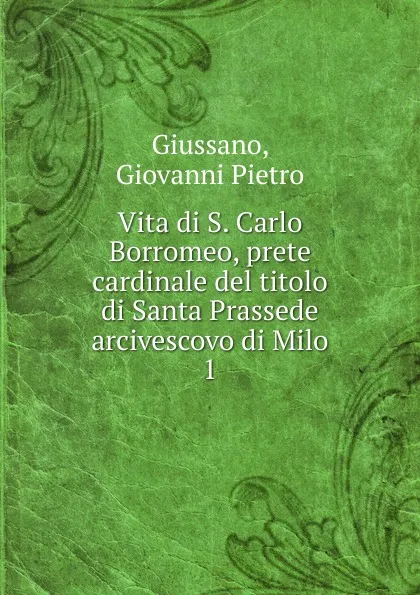 Giussano,
Giovanni Pietro

Vita di S. Carlo Borromeo, prete cardinale del titolo di Santa Prassede arcivescovo di Milo
1